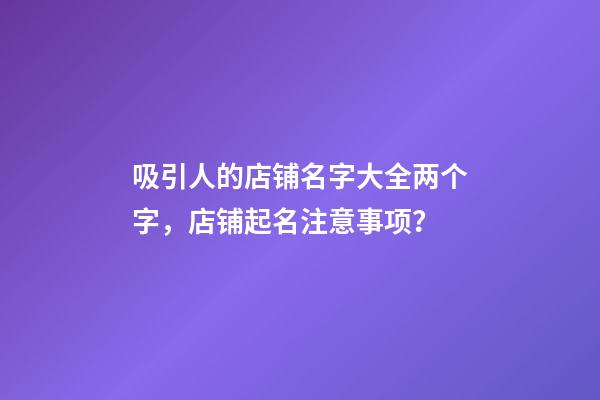 吸引人的店铺名字大全两个字，店铺起名注意事项?